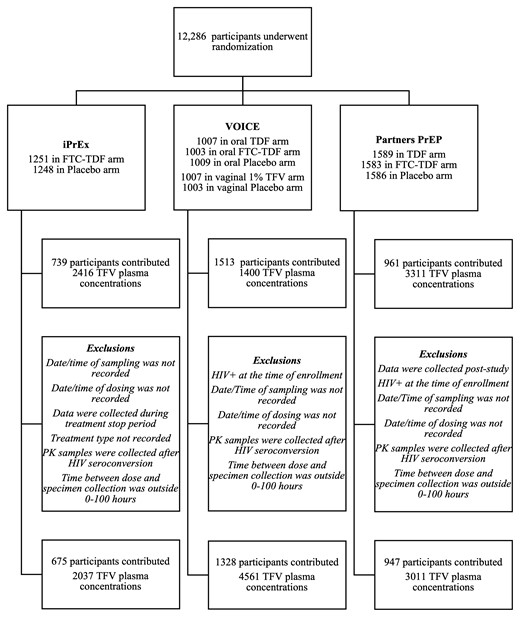 12,286 participants underwent randomization

iPrEx
1251 in FTC-TDF arm
1248 in Placebo arm

739 participants contributed 2416 TFV plasma concentrations

Exclusions
Date/time of sampling was not recorded
Date/time of dosing was not recorded
Data were collected during treatment stop period
Treatment type not recorded
PK samples were collected after HIV seroconversion
Time between dose and specimen collection was outside 0-100 hours

675 participants contributed 2037 TFV plasma concentrations

VOICE
1007 in oral TDF arm
1003 in oral FTC-TDF arm
1009 in oral Placebo arm
1007 in vaginal 1% TFV arm
1003 in vaginal Placebo arm

1513 participants contributed 1400 TFV plasma concentrations

Exclusions
HIV+ at the time of enrollment
Date/Time of sampling was not recorded
Date/time of dosing was not recorded
PK samples were collected after HIV seroconversion
Time between dose and specimen collection was outside 0-100 hours

1328 participants contributed 4561 TFV plasma concentrations

Partners PrEP
1589 in TDF arm
1583 in FTC-TDF arm
1586 in Placebo arm

961 participants contributed 3311 TFV plasma concentrations

Exclusions
Data were collected post-study
HIV+ at the time of enrollment
Date/Time of sampling was not recorded
Date/time of dosing was not recorded
PK samples were collected after HIV seroconversion
Time between dose and specimen collection was outside 0-100 hours

947 participants contributed 3011 TFV plasma concentrations